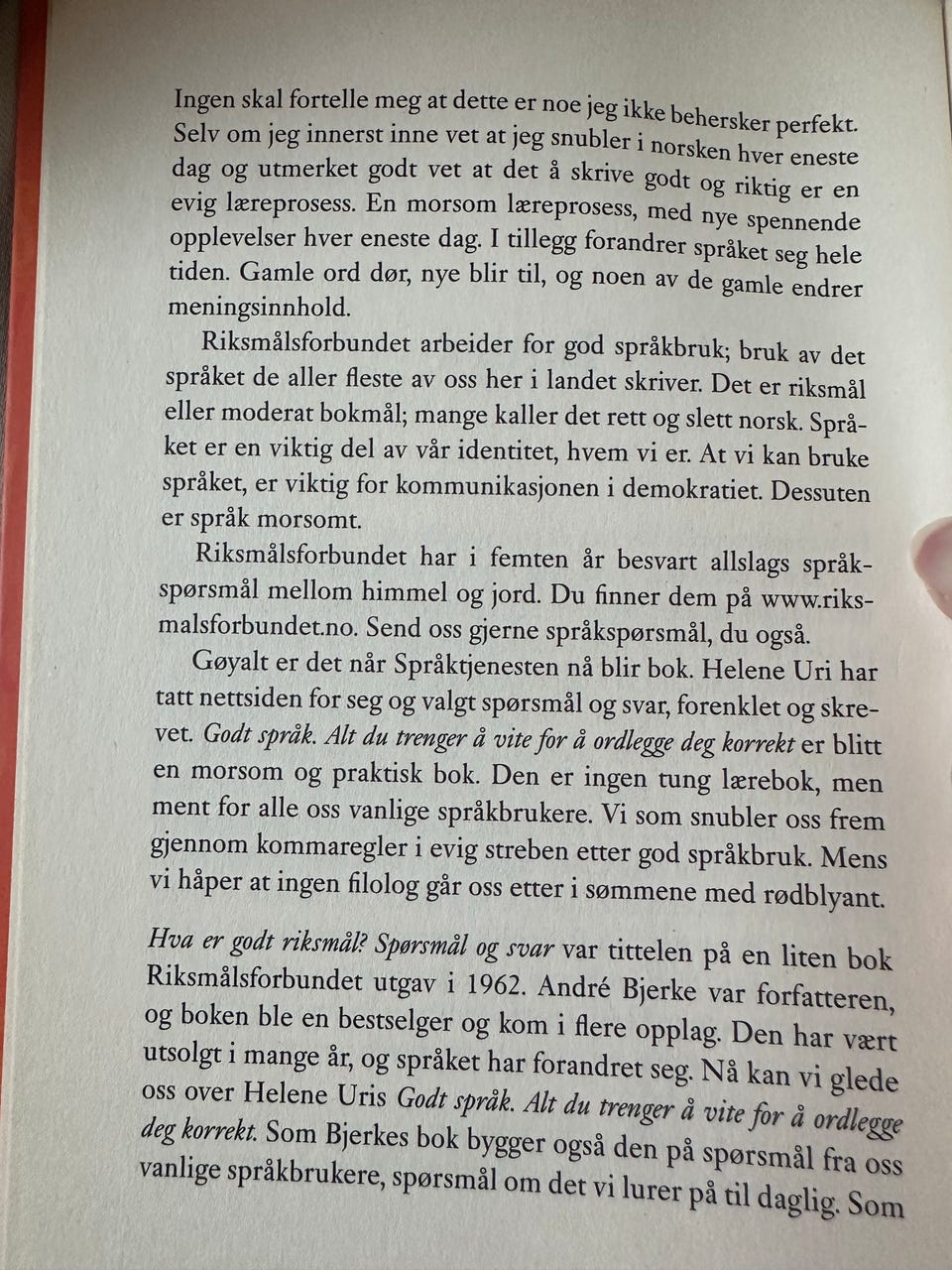 Ingen skal fortelle meg at dette er noe jeg ikke behersker perfekt. Selv om jeg innerst inne vet at jeg snubler i norsken hver eneste dag og utmerket godt vet at det å skrive godt og riktig er en evig læreprosess. En morsom læreprosess, med nye spennende opplevelser hver eneste dag. I tillegg forandrer språket seg hele tiden. Gamle ord dør, nye blir til, og noen av de gamle endrer meningsinnhold.

Riksmålsforbundet arbeider for god språkbruk; bruk av det språket de aller fleste av oss her i landet skriver. Det er riksmål eller moderat bokmål; mange kaller det rett og slett norsk. Språket er en viktig del av vår identitet, hvem vi er. At vi kan bruke språket, er viktig for kommunikasjonen i demokratiet. Dessuten er språk morsomt.

Riksmålsforbundet har i femten år besvart allslags språkspørsmål mellom himmel og jord. Du finner dem på www.riksmalsforbundet.no. Send oss gjerne språkspørsmål, du også.

Gøyalt er det når Språktjenesten nå blir bok. Helene Uri har tatt nettsiden for seg og valgt spørsmål og svar, forenklet og skrevet. Godt språk. Alt du trenger å vite for å ordlegge deg korrekt er blitt en morsom og praktisk bok. Den er ingen tung lærebok, men ment for alle oss vanlige språkbrukere. Vi som snubler oss frem gjennom kommaregler i evig streben etter god språkbruk. Mens vi håper at ingen filolog går oss etter i sømmene med rødblyant.

Hva er godt riksmål? Spørsmål og svar var tittelen på en liten bok Riksmålsforbundet utgav i 1962. André Bjerke var forfatteren, og boken ble en bestselger og kom i flere opplag. Den har vært utsolgt i mange år, og språket har forandret seg. Nå kan vi glede oss over Helene Uris Godt språk. Alt du trenger å vite for å ordlegge deg korrekt. Som Bjerkes bok bygger også den på spørsmål fra oss vanlige språkbrukere, spørsmål om det vi lurer på til daglig. Som